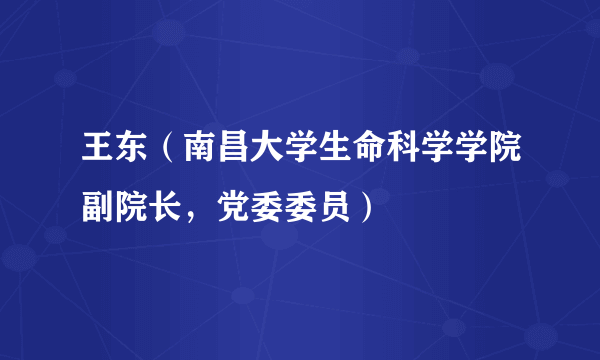 王东（南昌大学生命科学学院副院长，党委委员）